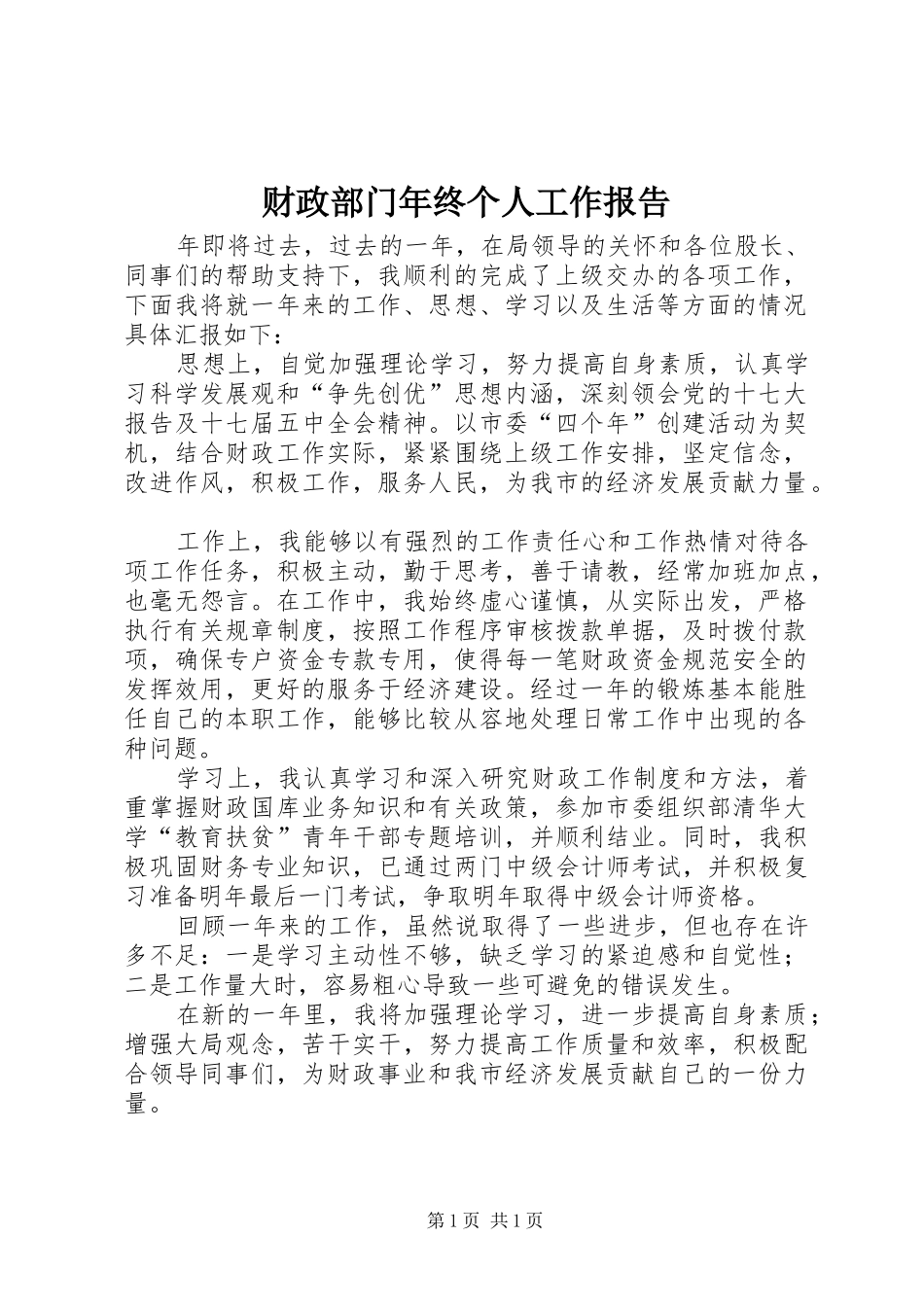 财政部门年终个人工作报告

年即将过去，过去的一年，在局领导的关怀和各位股长、同事们的帮助支持下，我顺利的完成了上级交办的各项工作，下面我将就一年来的工作、思想、学习以及生活等方面的情况具体汇报如下：

思想上，自觉加强理论学习，努力提高自身素质，认真学习科学发展观和“争先创优”思想内涵，深刻领会党的十七大报告及十七届五中全会精神。以市委“四个年”创建活动为契机，结合财政工作实际，紧紧围绕上级工作安排，坚定信念，改进作风，积极工作，服务人民，为我市的经济发展贡献力量。

工作上，我能够以有强烈的工作责任心和工作热情对待各项工作任务，积极主动，勤于思考，善于请教，经常加班加点，也毫无怨言。在工作中，我始终虚心谨慎，从实际出发，严格执行有关规章制度，按照工作程序审核拨款单据，及时拨付款项，确保专户资金专款专用，使得每一笔财政资金规范安全的发挥效用，更好的服务于经济建设。经过一年的锻炼基本能胜任自己的本职工作，能够比较从容地处理日常工作中出现的各种问题。

学习上，我认真学习和深入研究财政工作制度和方法，着重掌握财政国库业务知识和有关政策，参加市委组织部清华大学“教育扶贫”青年干部专题培训，并顺利结业。同时，我积极巩固财务专业知识，已通过两门中级会计师考试，并积极复习准备明年最后一门考试，争取明年取得中级会计师资格。

回顾一年来的工作，虽然说取得了一些进步，但也存在许多不足：一是学习主动性不够，缺乏学习的紧迫感和自觉性；二是工作量大时，容易粗心导致一些可避免的错误发生。

在新的一年里，我将加强理论学习，进一步提高自身素质；增强大局观念，苦干实干，努力提高工作质量和效率，积极配合领导同事们，为财政事业和我市经济发展贡献自己的一份力量。

第1页 共1页